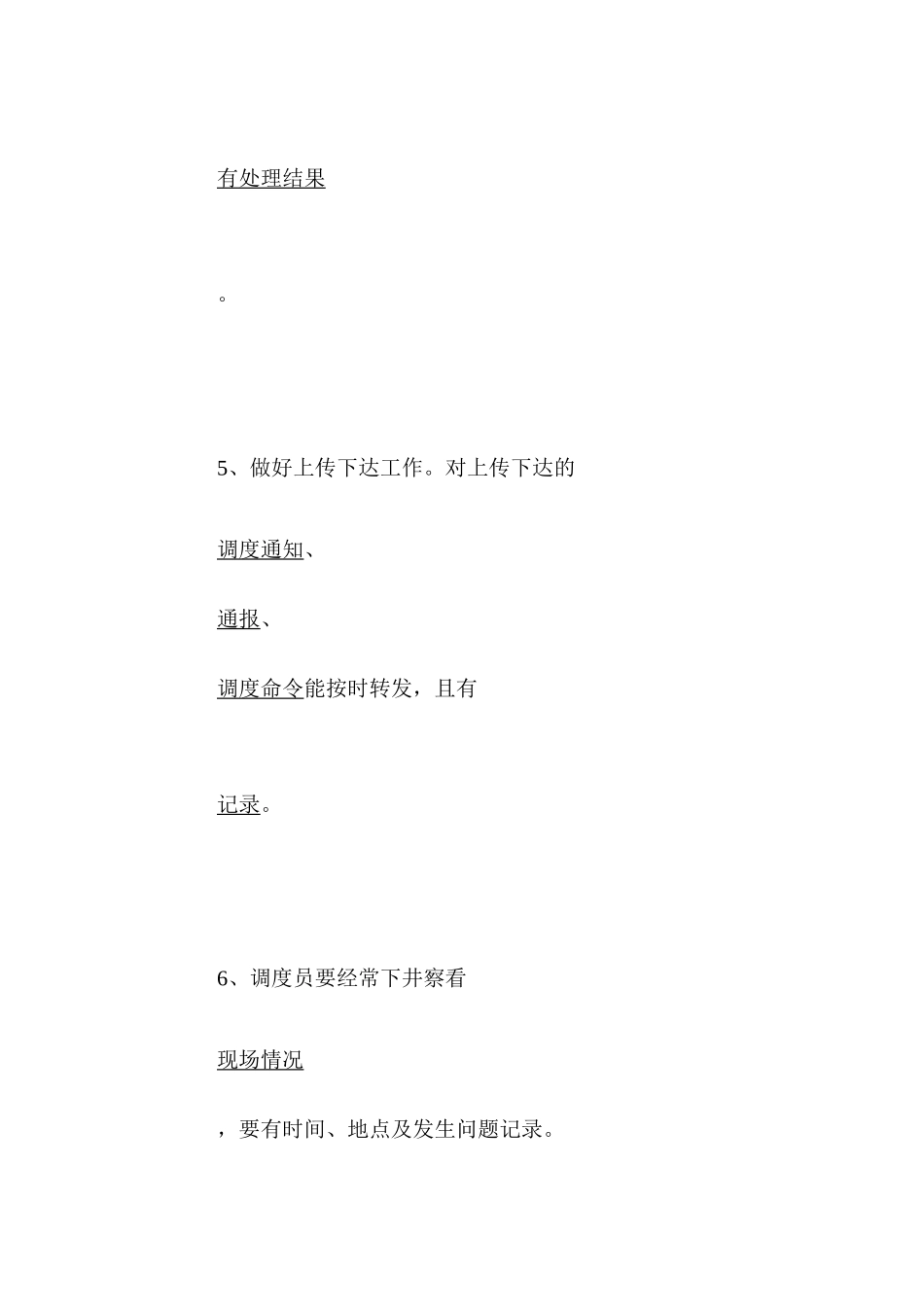 有处理结果

。

5、做好上传下达工作。对上传下达的

调度通知、

通报、

调度命令能按时转发，且有

记录。

6、调度员要经常下井察看

现场情况

，要有时间、地点及发生问题记录。